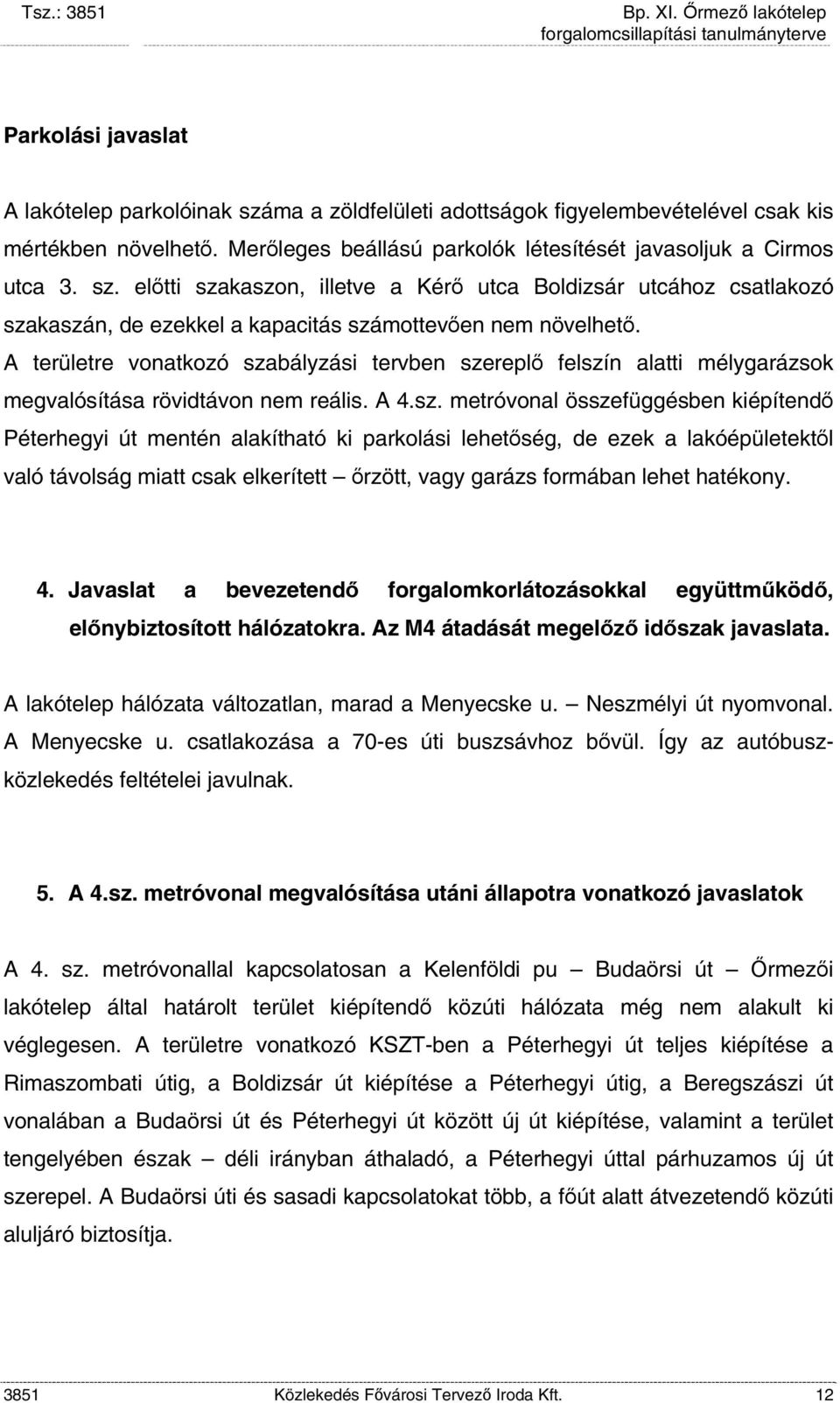 Tsz.: 3851

Bp. XI. Őrmező lakótelep forgalomcsillapítási tanulmányterve

Parkolási javaslat

A lakótelep parkolóinak száma a zöldfelületi adottságok figyelembevételével csak kis mértékben növelhető. Merőleges beállású parkolók létesítését javasoljuk a Cirmos utca 3. sz. előtti szakaszon, illetve a Kérő utca Boldizsár utcához csatlakozó szakaszán, de ezekkel a kapacitás számottevően nem növelhető.

A területre vonatkozó szabályzási tervben szereplő felszín alatti mélygarázsok megvalósítása rövidtávon nem reális. A 4.sz. metróvonal összefüggésben kiépítendő Péterhegyi út mentén alakítható ki parkolási lehetőség, de ezek a lakóépületektől való távolság miatt csak elkerített – őrzött, vagy garázs formában lehet hatékony.

4. Javaslat a bevezetendő forgalomkorlátozásokkal együttműködő, előnybiztosított hálózatokra. Az M4 átadását megelőző időszak javaslata.

A lakótelep hálózata változatlan, marad a Menyecske u. – Neszmélyi út nyomvonal. A Menyecske u. csatlakozása a 70-es úti buszsávhoz bővül. Így az autóbuszközlekedés feltételei javulnak.

5. A 4.sz. metróvonal megvalósítása utáni állapotra vonatkozó javaslatok

A 4. sz. metróvonallal kapcsolatosan a Kelenföldi pu – Budaörsi út – Őrmezői lakótelep által határolt terület kiépítendő közúti hálózata még nem alakult ki véglegesen. A területre vonatkozó KSZT-ben a Péterhegyi út teljes kiépítése a Rimaszombati útig, a Boldizsár út kiépítése a Péterhegyi útig, a Beregszászi út vonalában a Budaörsi út és Péterhegyi út között új út kiépítése, valamint a terület tengelyében észak – déli irányban áthaladó, a Péterhegyi úttal párhuzamos új út szerepel. A Budaörsi úti és sasadi kapcsolatokat több, a főút alatt átvezetendő közúti aluljáró biztosítja.

3851 Közlekedés Fővárosi Tervező Iroda Kft. 12